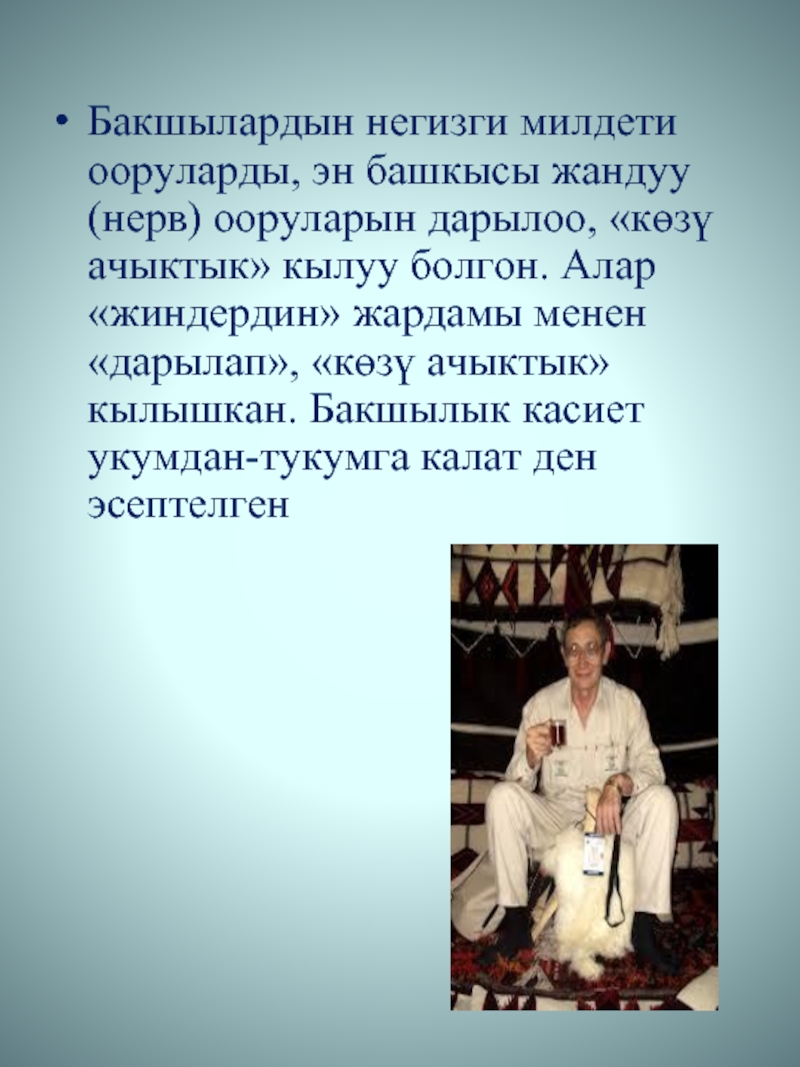 • Бакшылардын негизги милдети ооруларды, эн башкысы жандуу (нерв) ооруларын дарылоо, «көзү ачыктык» кылуу болгон. Алар «жиндердин» жардамы менен «дарылап», «көзү ачыктык» кылышкан. Бакшылык касиет укумдан-тукумга калат ден эсептелген